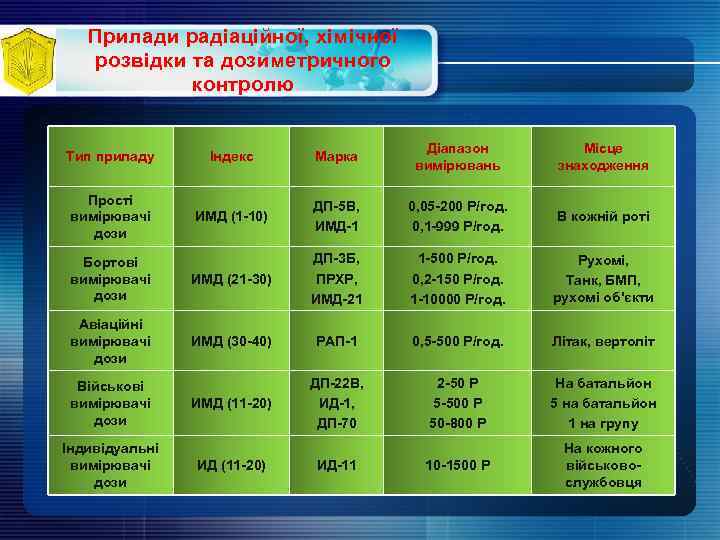 Прилади радіаційної, хімічної розвідки та дозиметричного контролю

| Тип приладу | Індекс | Марка | Діапазон вимірювань | Місце знаходження |
|---|---|---|---|---|
| Прості вимірювачі дози | ИМД (1-10) | ДП-5В, ИМД-1 | 0,05-200 Р/год. 0,1-999 Р/год. | В кожній роті |
| Бортові вимірювачі дози | ИМД (21-30) | ДП-3Б, ПРХР, ИМД-21 | 1-500 Р/год. 0,2-150 Р/год. 1-10000 Р/год. | Рухомі, Танк, БМП, рухомі об'єкти |
| Авіаційні вимірювачі дози | ИМД (30-40) | РАП-1 | 0,5-500 Р/год. | Літак, вертоліт |
| Військові вимірювачі дози | ИМД (11-20) | ДП-22В, ИД-1, ДП-70 | 2-50 Р 5-500 Р 50-800 Р | На батальйон 5 на батальйон 1 на групу |
| Індивідуальні вимірювачі дози | ИД (11-20) | ИД-11 | 10-1500 Р | На кожного військово-службовця |